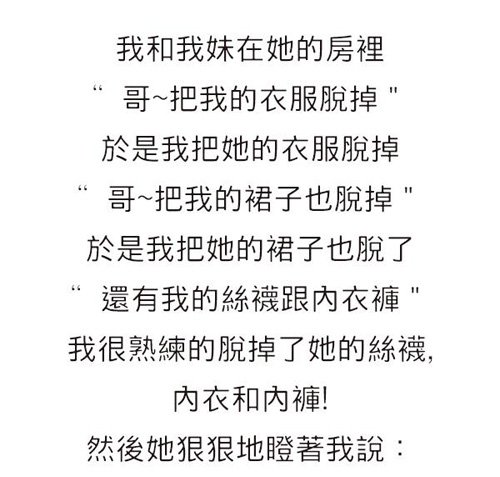 我和我妹在她的房裡

“哥~把我的衣服脫掉”

於是我把她的衣服脫掉

“哥~把我的裙子也脫掉”

於是我把她的裙子也脫了

“還有我的絲襪跟內衣褲”

我很熟練的脫掉了她的絲襪,

內衣和內褲!

然後她狠狠地瞪著我說：